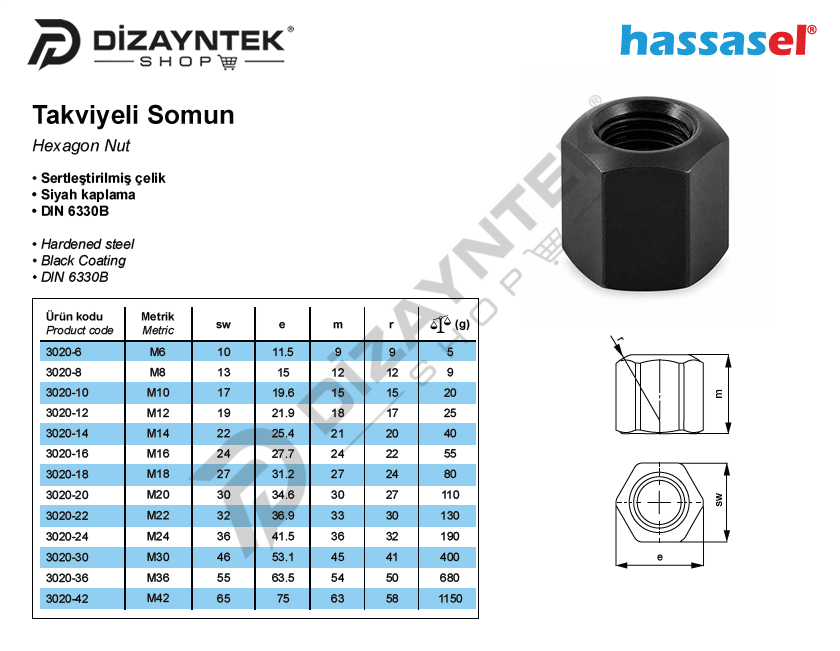 DİZAYNTEK®
SHOP

hassasel®

Takviyeli Somun

Hexagon Nut

• Sertleştirilmiş çelik
• Siyah kaplama
• DIN 6330B

• Hardened steel
• Black Coating
• DIN 6330B

| Ürün kodu Product code | Metrik Metric | sw | e | m | r | (g) |
|---|---|---|---|---|---|---|
| 3020-6 | M6 | 10 | 11.5 | 9 | 9 | 5 |
| 3020-8 | M8 | 13 | 15 | 12 | 12 | 9 |
| 3020-10 | M10 | 17 | 19.6 | 15 | 15 | 20 |
| 3020-12 | M12 | 19 | 21.9 | 18 | 17 | 25 |
| 3020-14 | M14 | 22 | 25.4 | 21 | 20 | 40 |
| 3020-16 | M16 | 24 | 27.7 | 24 | 22 | 55 |
| 3020-18 | M18 | 27 | 31.2 | 27 | 24 | 80 |
| 3020-20 | M20 | 30 | 34.6 | 30 | 27 | 110 |
| 3020-22 | M22 | 32 | 36.9 | 33 | 30 | 130 |
| 3020-24 | M24 | 36 | 41.5 | 36 | 32 | 190 |
| 3020-30 | M30 | 46 | 53.1 | 45 | 41 | 400 |
| 3020-36 | M36 | 55 | 63.5 | 54 | 50 | 680 |
| 3020-42 | M42 | 65 | 75 | 63 | 58 | 1150 |

r
m
sw
e

DİZAYNTEK SHOP